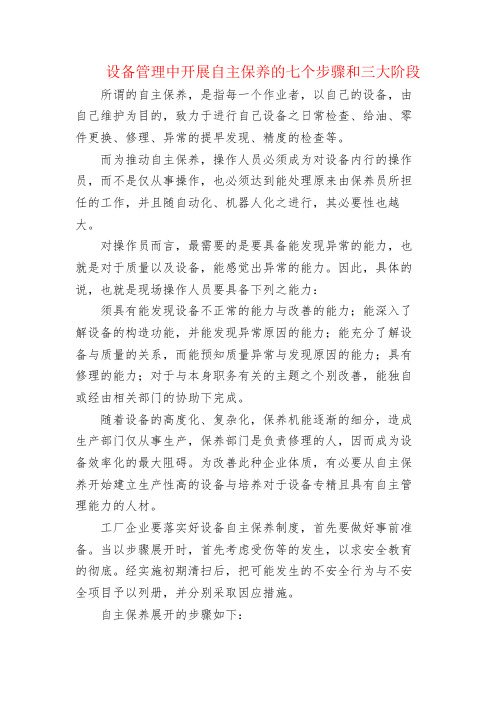 设备管理中开展自主保养的七个步骤和三大阶段

所谓的自主保养，是指每一个作业者，以自己的设备，由自己维护为目的，致力于进行自己设备之日常检查、给油、零件更换、修理、异常的提早发现、精度的检查等。

而为推动自主保养，操作人员必须成为对设备内行的操作员，而不是仅从事操作，也必须达到能处理原来由保养员所担任的工作，并且随自动化、机器人化之进行，其必要性也越大。

对操作员而言，最需要的是要具备能发现异常的能力，也就是对于质量以及设备，能感觉出异常的能力。因此，具体的说，也就是现场操作人员要具备下列之能力：

须具有能发现设备不正常的能力与改善的能力；能深入了解设备的构造功能，并能发现异常原因的能力；能充分了解设备与质量的关系，而能预知质量异常与发现原因的能力；具有修理的能力；对于与本身职务有关的主题之个别改善，能独自或经由相关部门的协助下完成。

随着设备的高度化、复杂化，保养机能逐渐的细分，造成生产部门仅从事生产，保养部门是负责修理的人，因而成为设备效率化的最大阻碍。为改善此种企业体质，有必要从自主保养开始建立生产性高的设备与培养对于设备专精且具有自主管理能力的人材。

工厂企业要落实好设备自主保养制度，首先要做好事前准备。当以步骤展开时，首先考虑受伤等的发生，以求安全教育的彻底。经实施初期清扫后，把可能发生的不安全行为与不安全项目予以列册，并分别采取因应措施。

自主保养展开的步骤如下：